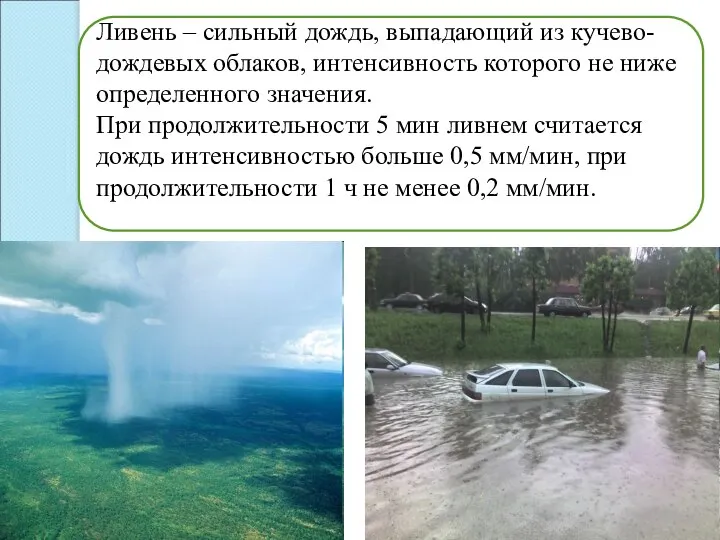 Ливень – сильный дождь, выпадающий из кучево-дождевых облаков, интенсивность которого не ниже определенного значения.
При продолжительности 5 мин ливнем считается дождь интенсивностью больше 0,5 мм/мин, при продолжительности 1 ч не менее 0,2 мм/мин.